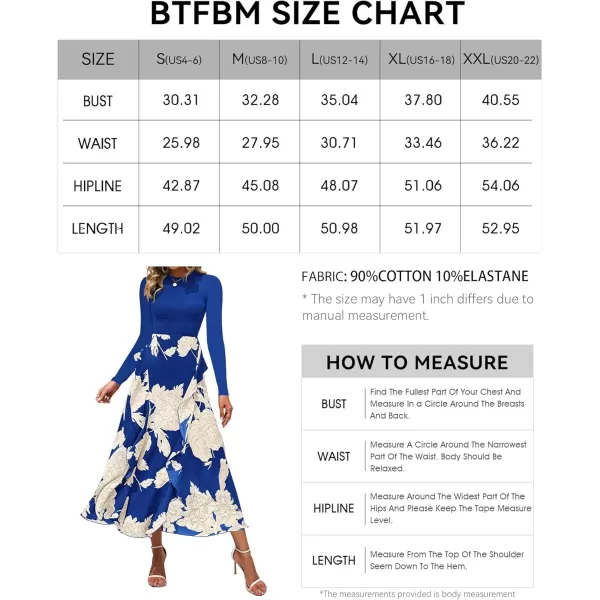 BTFBM SIZE CHART

| SIZE | S(US4-6) | M(US8-10) | L(US12-14) | XL(US16-18) | XXL(US20-22) |
|---|---|---|---|---|---|
| BUST | 30.31 | 32.28 | 35.04 | 37.80 | 40.55 |
| WAIST | 25.98 | 27.95 | 30.71 | 33.46 | 36.22 |
| HIPLINE | 42.87 | 45.08 | 48.07 | 51.06 | 54.06 |
| LENGTH | 49.02 | 50.00 | 50.98 | 51.97 | 52.95 |

FABRIC: 90%COTTON 10%ELASTANE

* The size may have 1 inch differs due to manual measurement.

HOW TO MEASURE

| BUST | Find The Fullest Part Of Your Chest And Measure In a Circle Around The Breasts And Back. |
|---|---|
| WAIST | Measure A Circle Around The Narrowest Part Of The Waist. Body Should Be Relaxed. |
| HIPLINE | Measure Around The Widest Part Of The Hips And Please Keep The Tape Measure Level. |
| LENGTH | Measure From The Top Of The Shoulder Seem Down To The Hem. |

*The measurements provided is body measurement